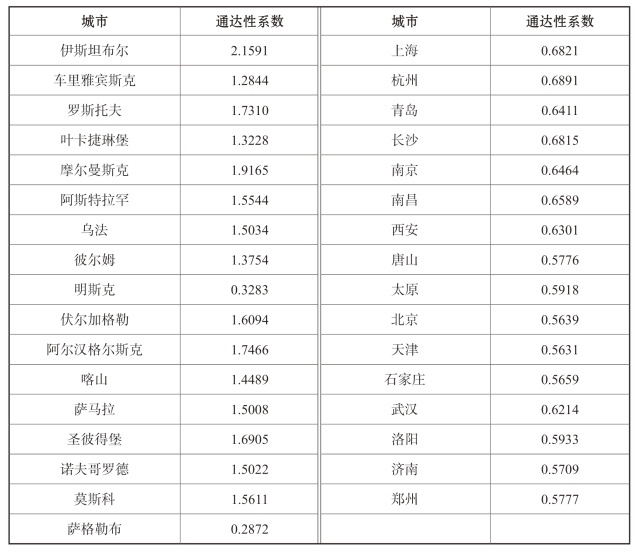 | 城市 | 通达性系数 | 城市 | 通达性系数 |
|---|---|---|---|
| 伊斯坦布尔 | 2.1591 | 上海 | 0.6821 |
| 车里雅宾斯克 | 1.2844 | 杭州 | 0.6891 |
| 罗斯托夫 | 1.7310 | 青岛 | 0.6411 |
| 叶卡捷琳堡 | 1.3228 | 长沙 | 0.6815 |
| 摩尔曼斯克 | 1.9165 | 南京 | 0.6464 |
| 阿斯特拉罕 | 1.5544 | 南昌 | 0.6589 |
| 乌法 | 1.5034 | 西安 | 0.6301 |
| 彼尔姆 | 1.3754 | 唐山 | 0.5776 |
| 明斯克 | 0.3283 | 太原 | 0.5918 |
| 伏尔加格勒 | 1.6094 | 北京 | 0.5639 |
| 阿尔汉格尔斯克 | 1.7466 | 天津 | 0.5631 |
| 喀山 | 1.4489 | 石家庄 | 0.5659 |
| 萨马拉 | 1.5008 | 武汉 | 0.6214 |
| 圣彼得堡 | 1.6905 | 洛阳 | 0.5933 |
| 诺夫哥罗德 | 1.5022 | 济南 | 0.5709 |
| 莫斯科 | 1.5611 | 郑州 | 0.5777 |
| 萨格勒布 | 0.2872 | | |